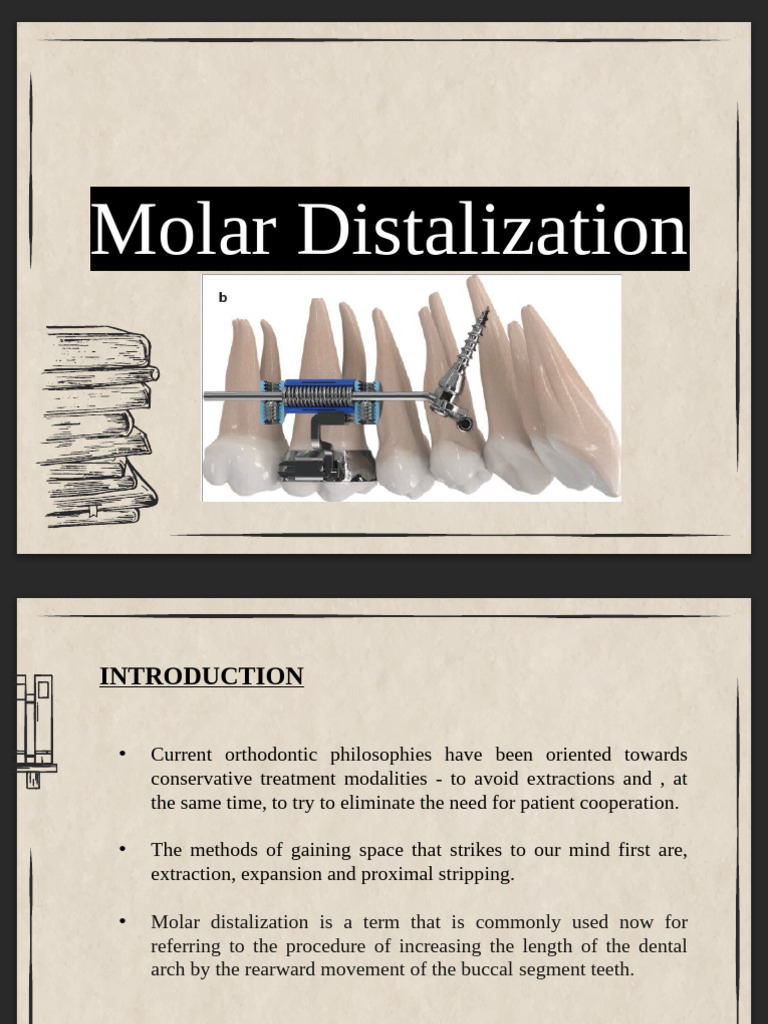 Molar Distalization

b

INTRODUCTION

• Current orthodontic philosophies have been oriented towards conservative treatment modalities - to avoid extractions and , at the same time, to try to eliminate the need for patient cooperation.

• The methods of gaining space that strikes to our mind first are, extraction, expansion and proximal stripping.

• Molar distalization is a term that is commonly used now for referring to the procedure of increasing the length of the dental arch by the rearward movement of the buccal segment teeth.